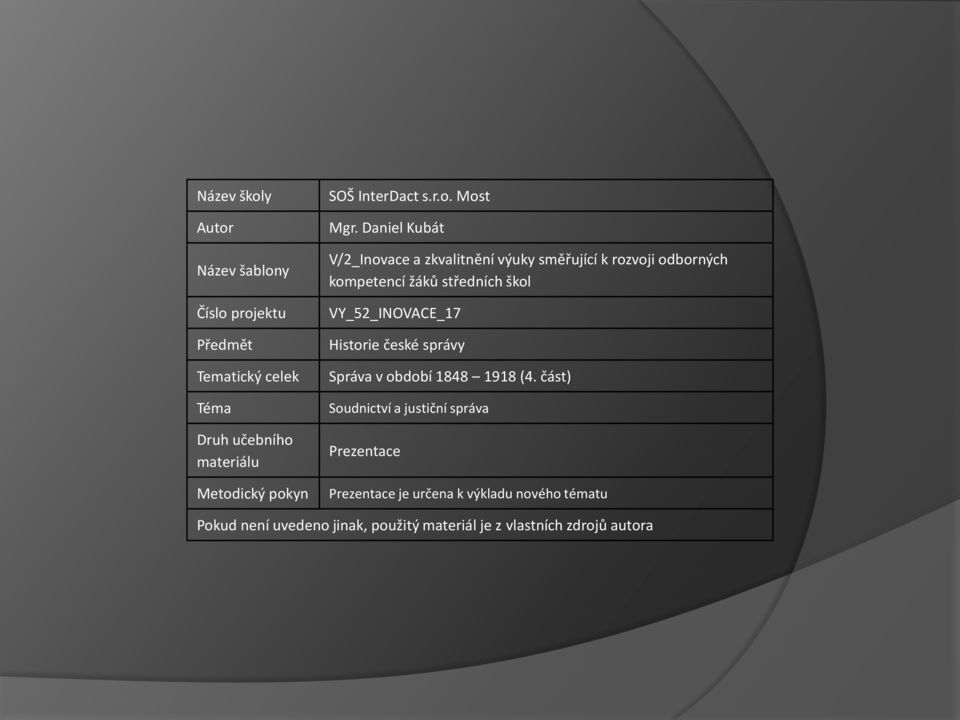 | Název školy | SOŠ InterDact s.r.o. Most |
|---|---|
| Autor | Mgr. Daniel Kubát |
| Název šablony | V/2_Inovace a zkvalitnění výuky směřující k rozvoji odborných kompetencí žáků středních škol |
| Číslo projektu | VY_52_INOVACE_17 |
| Předmět | Historie české správy |
| Tematický celek | Správa v období 1848 – 1918 (4. část) |
| Téma | Soudnictví a justiční správa |
| Druh učebního materiálu | Prezentace |
| Metodický pokyn | Prezentace je určena k výkladu nového tématu |
| Pokud není uvedeno jinak, použitý materiál je z vlastních zdrojů autora | |